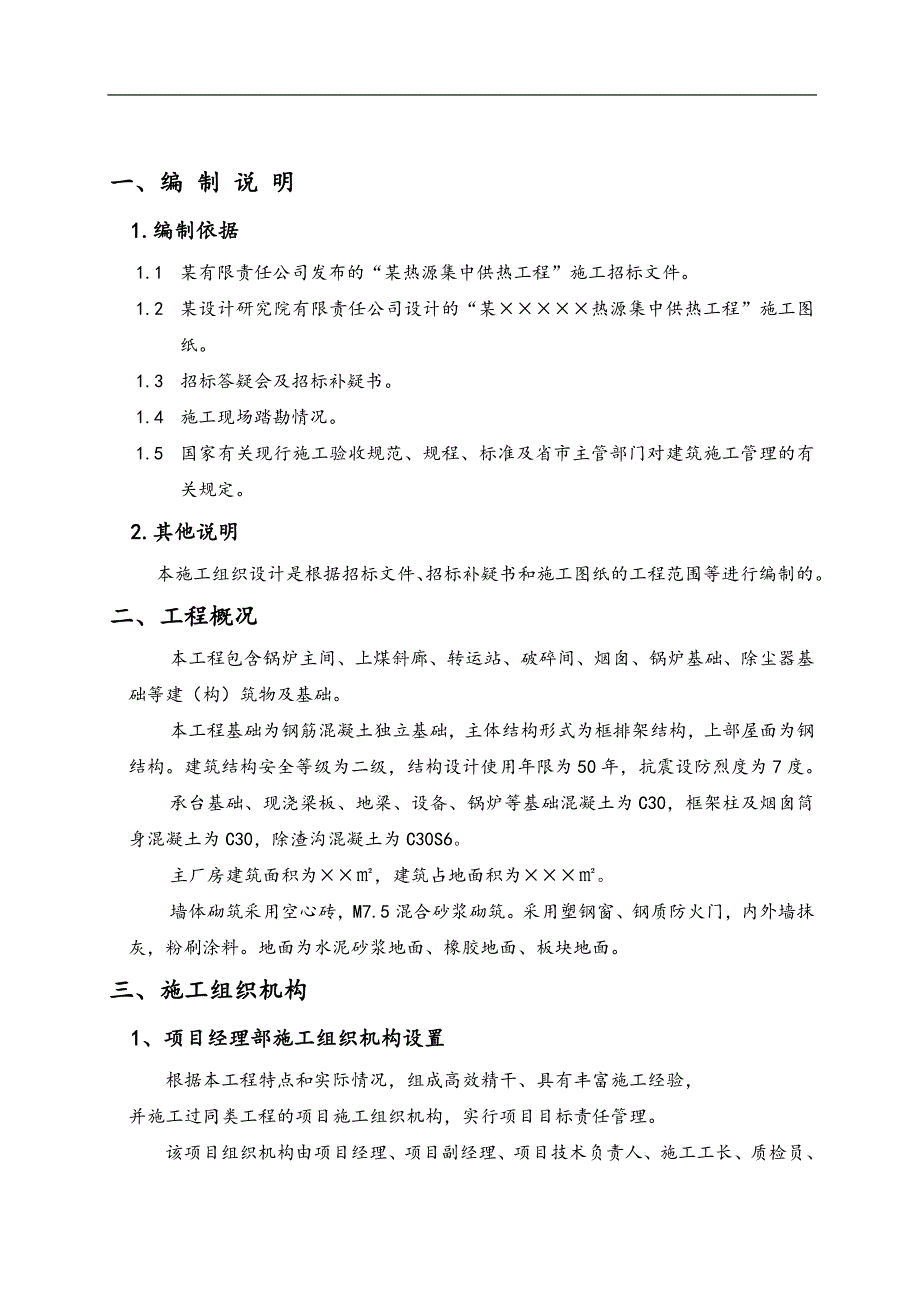 一、编 制 说 明

1.编制依据

1.1 某有限责任公司发布的“某热源集中供热工程”施工招标文件。

1.2 某设计研究院有限责任公司设计的“某×××××热源集中供热工程”施工图纸。

1.3 招标答疑会及招标补疑书。

1.4 施工现场踏勘情况。

1.5 国家有关现行施工验收规范、规程、标准及省市主管部门对建筑施工管理的有关规定。

2.其他说明

本施工组织设计是根据招标文件、招标补疑书和施工图纸的工程范围等进行编制的。

二、工程概况

本工程包含锅炉主间、上煤斜廊、转运站、破碎间、烟囱、锅炉基础、除尘器基础等建（构）筑物及基础。

本工程基础为钢筋混凝土独立基础，主体结构形式为框排架结构，上部屋面为钢结构。建筑结构安全等级为二级，结构设计使用年限为50年，抗震设防烈度为7度。

承台基础、现浇梁板、地梁、设备、锅炉等基础混凝土为C30，框架柱及烟囱筒身混凝土为C30，除渣沟混凝土为C30S6。

主厂房建筑面积为××㎡，建筑占地面积为×××㎡。

墙体砌筑采用空心砖，M7.5混合砂浆砌筑。采用塑钢窗、钢质防火门，内外墙抹灰，粉刷涂料。地面为水泥砂浆地面、橡胶地面、板块地面。

三、施工组织机构

1、项目经理部施工组织机构设置

根据本工程特点和实际情况，组成高效精干、具有丰富施工经验，并施工过同类工程的项目施工组织机构，实行项目目标责任管理。

该项目组织机构由项目经理、项目副经理、项目技术负责人、施工工长、质检员、